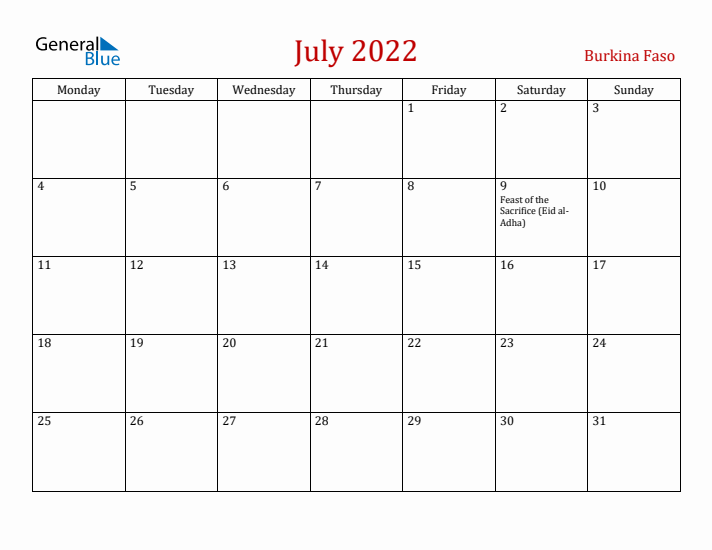 General Blue

July 2022

Burkina Faso

| Monday | Tuesday | Wednesday | Thursday | Friday | Saturday | Sunday |
|---|---|---|---|---|---|---|
| | | | | 1 | 2 | 3 |
| 4 | 5 | 6 | 7 | 8 | 9 Feast of the Sacrifice (Eid al-Adha) | 10 |
| 11 | 12 | 13 | 14 | 15 | 16 | 17 |
| 18 | 19 | 20 | 21 | 22 | 23 | 24 |
| 25 | 26 | 27 | 28 | 29 | 30 | 31 |